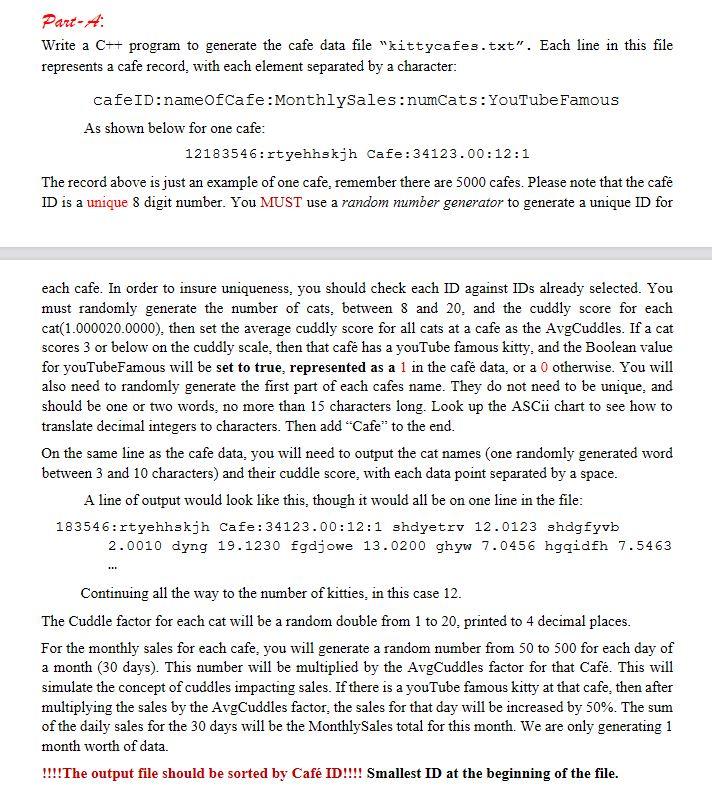 Part-A:

Write a C++ program to generate the cafe data file "kittycafes.txt". Each line in this file represents a cafe record, with each element separated by a character:

cafeID:nameOfCafe:MonthlySales:numCats:YouTubeFamous

As shown below for one cafe:

12183546:rtyehhskjh Cafe:34123.00:12:1

The record above is just an example of one cafe, remember there are 5000 cafes. Please note that the cafè ID is a unique 8 digit number. You MUST use a random number generator to generate a unique ID for

each cafe. In order to insure uniqueness, you should check each ID against IDs already selected. You must randomly generate the number of cats, between 8 and 20, and the cuddly score for each cat(1.000020.0000), then set the average cuddly score for all cats at a cafe as the AvgCuddles. If a cat scores 3 or below on the cuddly scale, then that cafè has a youTube famous kitty, and the Boolean value for youTubeFamous will be set to true, represented as a 1 in the cafè data, or a 0 otherwise. You will also need to randomly generate the first part of each cafes name. They do not need to be unique, and should be one or two words, no more than 15 characters long. Look up the ASCii chart to see how to translate decimal integers to characters. Then add "Cafe" to the end.

On the same line as the cafe data, you will need to output the cat names (one randomly generated word between 3 and 10 characters) and their cuddle score, with each data point separated by a space.

A line of output would look like this, though it would all be on one line in the file:

183546:rtyehhskjh Cafe:34123.00:12:1 shdyetrv 12.0123 shdgfyvb 2.0010 dyng 19.1230 fgdjowe 13.0200 ghyw 7.0456 hgqidfh 7.5463 ...

Continuing all the way to the number of kitties, in this case 12.

The Cuddle factor for each cat will be a random double from 1 to 20, printed to 4 decimal places.

For the monthly sales for each cafe, you will generate a random number from 50 to 500 for each day of a month (30 days). This number will be multiplied by the AvgCuddles factor for that Cafè. This will simulate the concept of cuddles impacting sales. If there is a youTube famous kitty at that cafe, then after multiplying the sales by the AvgCuddles factor, the sales for that day will be increased by 50%. The sum of the daily sales for the 30 days will be the MonthlySales total for this month. We are only generating 1 month worth of data.

!!!!The output file should be sorted by Cafè ID!!!! Smallest ID at the beginning of the file.